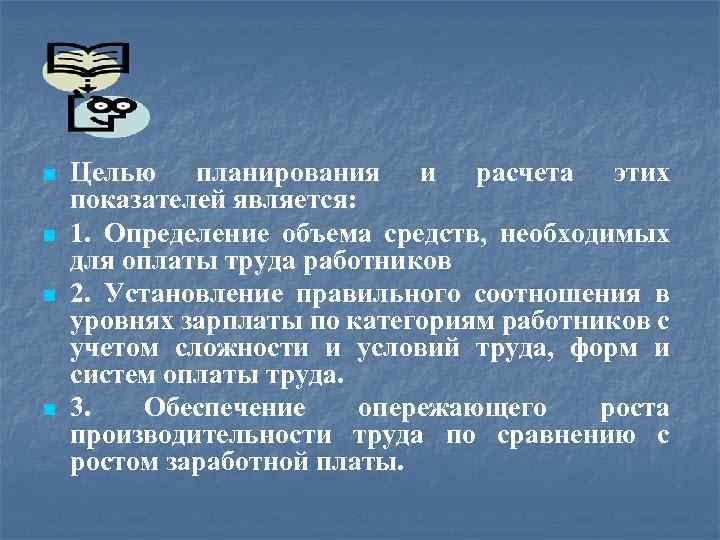 Целью планирования и расчета этих показателей является:

1. Определение объема средств, необходимых для оплаты труда работников

2. Установление правильного соотношения в уровнях зарплаты по категориям работников с учетом сложности и условий труда, форм и систем оплаты труда.

3. Обеспечение опережающего роста производительности труда по сравнению с ростом заработной платы.